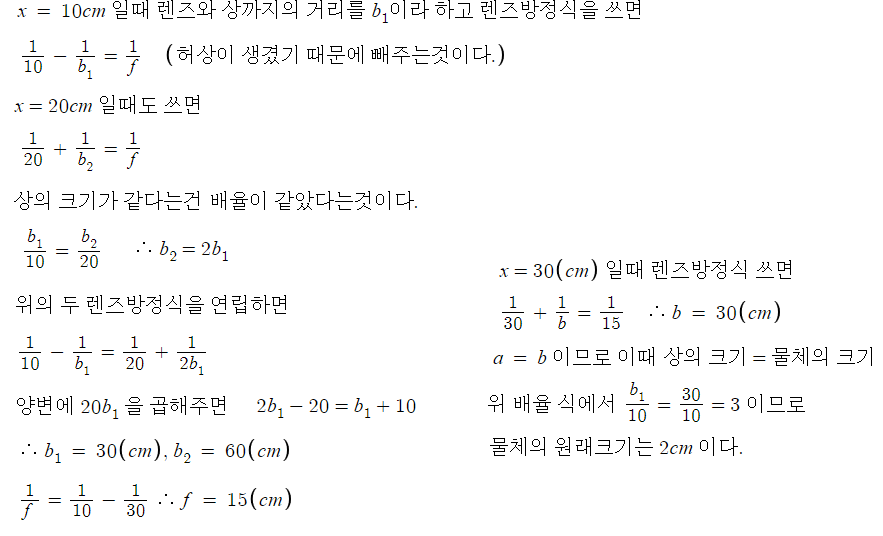 $x = 10cm$ 일때 렌즈와 상까지의 거리를 $b_1$이라 하고 렌즈방정식을 쓰면

$\frac{1}{10} - \frac{1}{b_1} = \frac{1}{f}$ (허상이 생겼기 때문에 빼주는것이다.)

$x = 20cm$ 일때도 쓰면

$\frac{1}{20} + \frac{1}{b_2} = \frac{1}{f}$

상의 크기가 같다는건 배율이 같았다는것이다.

$\frac{b_1}{10} = \frac{b_2}{20}$ $\therefore b_2 = 2b_1$

위의 두 렌즈방정식을 연립하면

$\frac{1}{10} - \frac{1}{b_1} = \frac{1}{20} + \frac{1}{2b_1}$

양변에 $20b_1$ 을 곱해주면 $2b_1 - 20 = b_1 + 10$

$\therefore b_1 = 30(cm), b_2 = 60(cm)$

$\frac{1}{f} = \frac{1}{10} - \frac{1}{30}$ $\therefore f = 15(cm)$

$x = 30(cm)$ 일때 렌즈방정식 쓰면

$\frac{1}{30} + \frac{1}{b} = \frac{1}{15}$ $\therefore b = 30(cm)$

$a = b$ 이므로 이때 상의 크기 = 물체의 크기

위 배율 식에서 $\frac{b_1}{10} = \frac{30}{10} = 3$ 이므로

물체의 원래크기는 $2cm$ 이다.